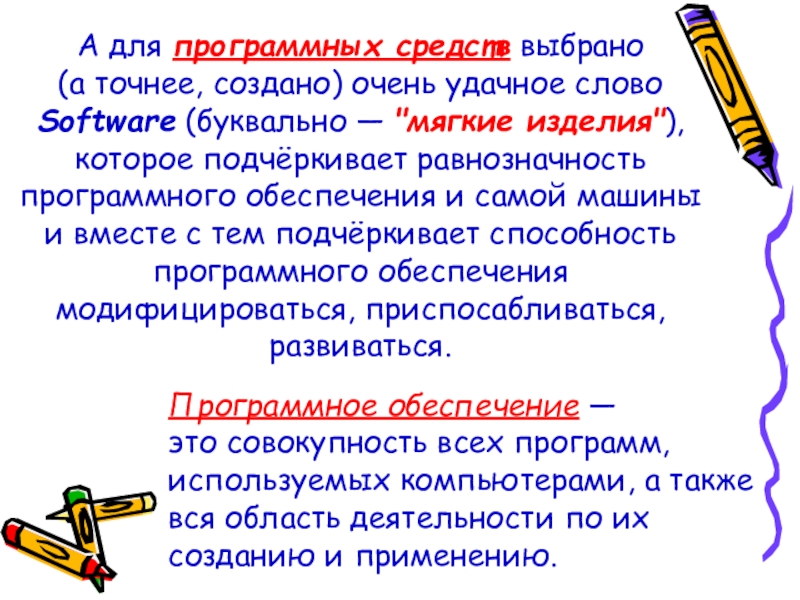 А для программных средств выбрано (а точнее, создано) очень удачное слово Software (буквально — "мягкие изделия"), которое подчёркивает равнозначность программного обеспечения и самой машины и вместе с тем подчёркивает способность программного обеспечения модифицироваться, приспосабливаться, развиваться.

Программное обеспечение — это совокупность всех программ, используемых компьютерами, а также вся область деятельности по их созданию и применению.